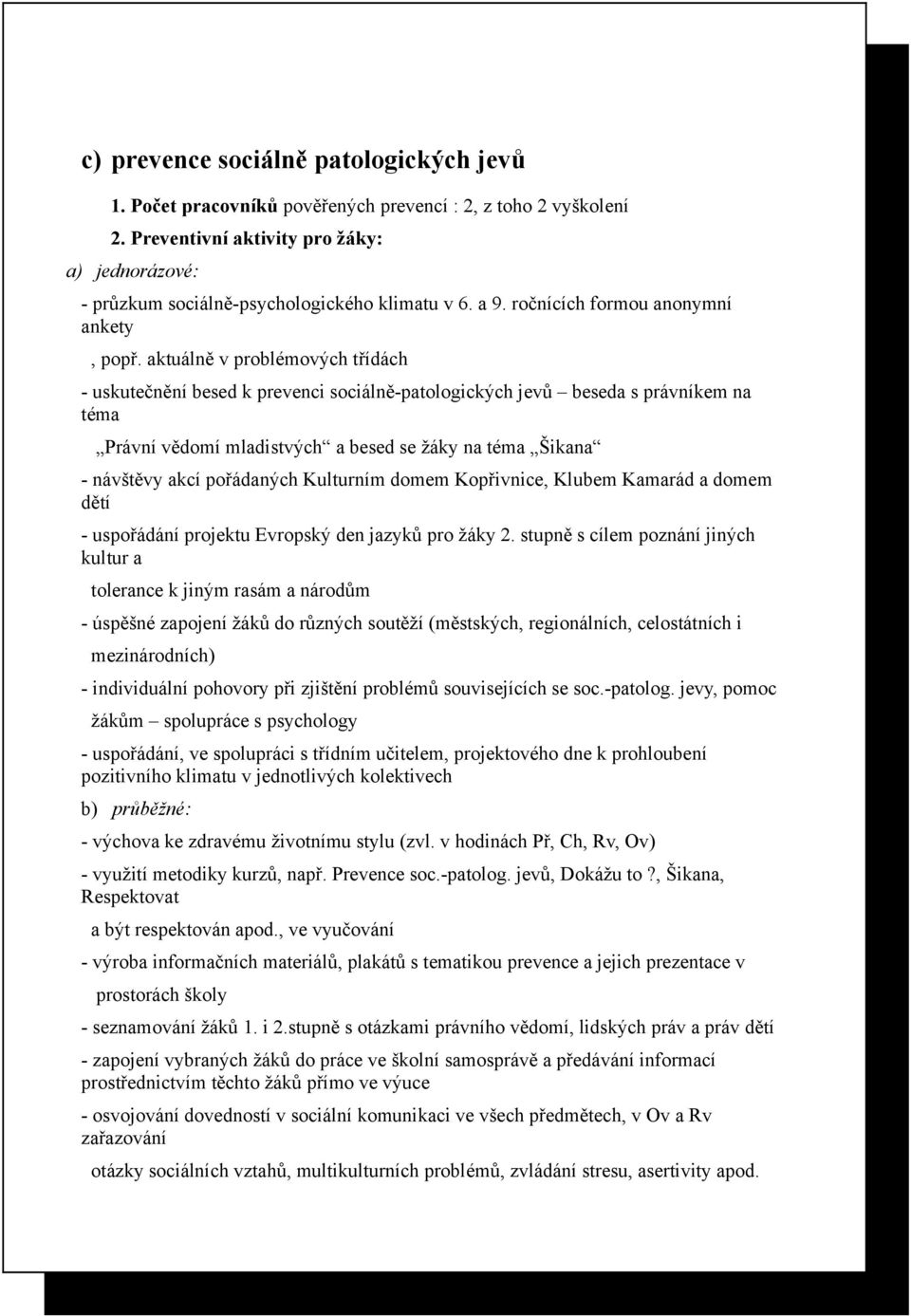 c) prevence sociálně patologických jevů

1. Počet pracovníků pověřených prevencí : 2, z toho 2 vyškolení

2. Preventivní aktivity pro žáky:

a) jednorázové:

- průzkum sociálně-psychologického klimatu v 6. a 9. ročnících formou anonymní ankety

, popř. aktuálně v problémových třídách

- uskutečnění besed k prevenci sociálně-patologických jevů – beseda s právníkem na téma

„Právní vědomí mladistvých“ a besed se žáky na téma „Šikana“

- návštěvy akcí pořádaných Kulturním domem Kopřivnice, Klubem Kamarád a domem dětí

- uspořádání projektu Evropský den jazyků pro žáky 2. stupně s cílem poznání jiných kultur a

tolerance k jiným rasám a národům

- úspěšné zapojení žáků do různých soutěží (městských, regionálních, celostátních i

mezinárodních)

- individuální pohovory při zjištění problémů souvisejících se soc.-patolog. jevy, pomoc

žákům – spolupráce s psychology

- uspořádání, ve spolupráci s třídním učitelem, projektového dne k prohloubení pozitivního klimatu v jednotlivých kolektivech

b) průběžné:

- výchova ke zdravému životnímu stylu (zvl. v hodinách Př, Ch, Rv, Ov)

- využití metodiky kurzů, např. Prevence soc.-patolog. jevů, Dokážu to ?, Šikana, Respektovat

a být respektován apod., ve vyučování

- výroba informačních materiálů, plakátů s tematikou prevence a jejich prezentace v

prostorách školy

- seznamování žáků 1. i 2.stupně s otázkami právního vědomí, lidských práv a práv dětí

- zapojení vybraných žáků do práce ve školní samosprávě a předávání informací prostřednictvím těchto žáků přímo ve výuce

- osvojování dovedností v sociální komunikaci ve všech předmětech, v Ov a Rv zařazování

otázky sociálních vztahů, multikulturních problémů, zvládání stresu, asertivity apod.